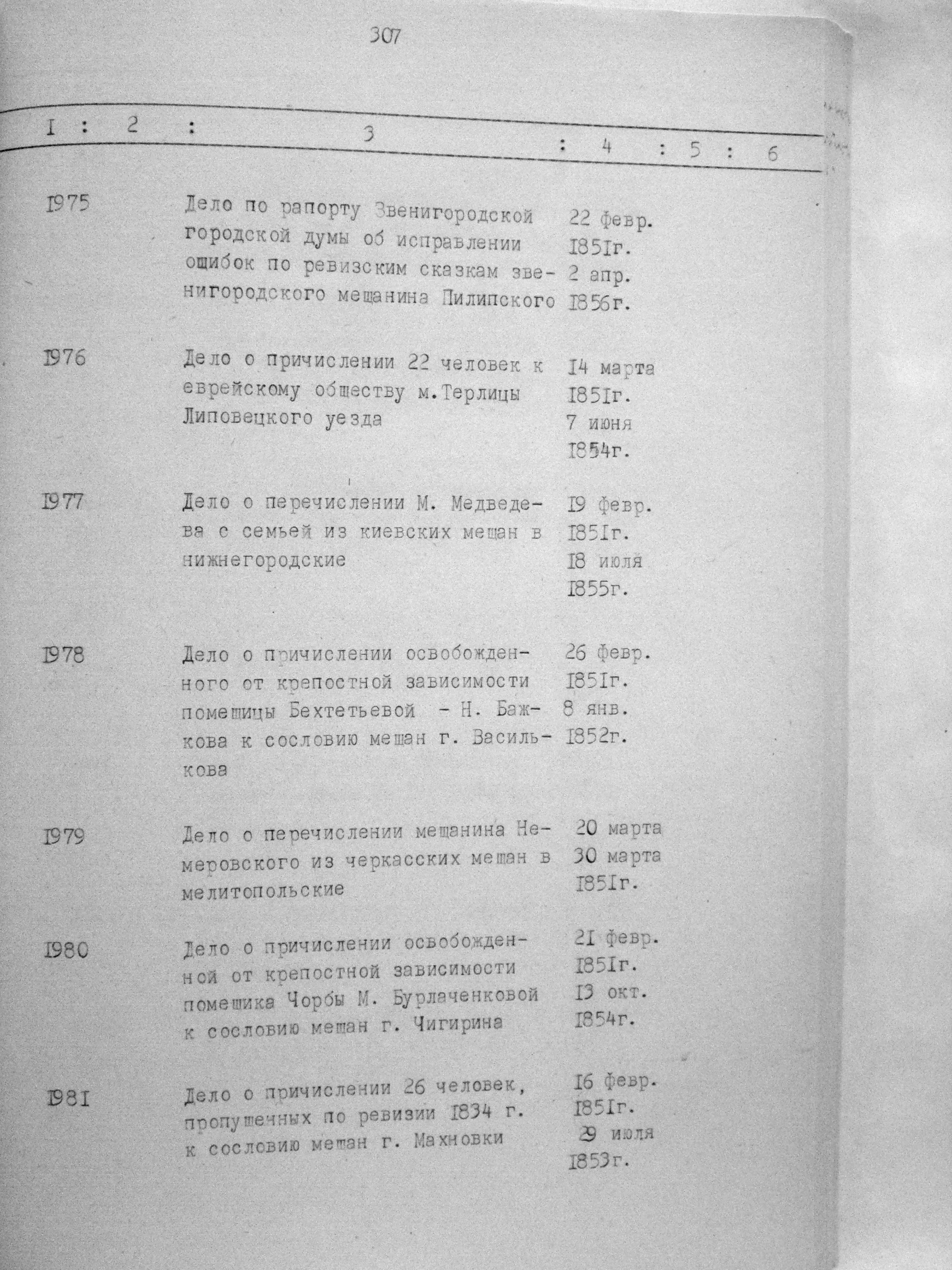 307

| I | 2 | 3 | 4 | 5 | 6 |
|---|---|---|---|---|---|
| I975 | | Дело по рапорту Звенигородской городской думы об исправлении ошибок по ревизским сказкам звенигородского мещанина Пилипского | 22 февр. I85Iг. 2 апр. I856г. | | |
| I976 | | Дело о причислении 22 человек к еврейскому обществу м.Терлицы Липовецкого уезда | I4 марта I85Iг. 7 июня I854г. | | |
| I977 | | Дело о перечислении М. Медведева с семьей из киевских мещан в нижнегородские | I9 февр. I85Iг. I8 июля I855г. | | |
| I978 | | Дело о причислении освобожденного от крепостной зависимости помещицы Бехтетьевой - Н. Бажкова к сословию мещан г. Василькова | 26 февр. I85Iг. 8 янв. I852г. | | |
| I979 | | Дело о перечислении мещанина Немеровского из черкасских мещан в мелитопольские | 20 марта 30 марта I85Iг. | | |
| I980 | | Дело о причислении освобожденной от крепостной зависимости помещика Чорбы М. Бурлаченковой к сословию мещан г. Чигирина | 2I февр. I85Iг. I3 окт. I854г. | | |
| I98I | | Дело о причислении 26 человек, пропущенных по ревизии I834 г. к сословию мещан г. Махновки | I6 февр. I85Iг. 29 июля I853г. | | |